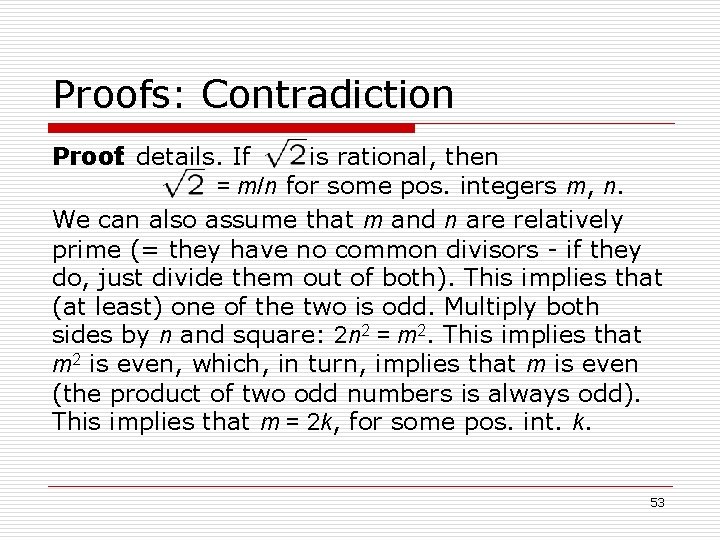 Proofs: Contradiction

Proof details. If $\sqrt{2}$ is rational, then $\sqrt{2} = m/n$ for some pos. integers m, n.

We can also assume that m and n are relatively prime (= they have no common divisors - if they do, just divide them out of both). This implies that (at least) one of the two is odd. Multiply both sides by n and square: $2n^2 = m^2$. This implies that $m^2$ is even, which, in turn, implies that m is even (the product of two odd numbers is always odd). This implies that $m = 2k$, for some pos. int. k.

53